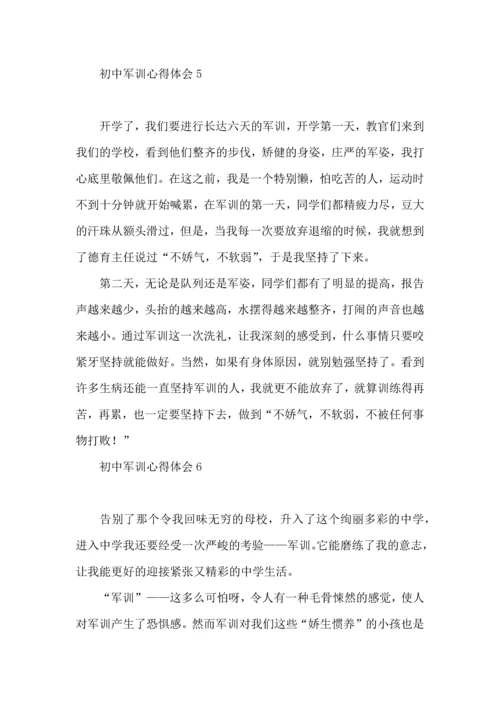 初中军训心得体会 5

开学了，我们要进行长达六天的军训，开学第一天，教官们来到我们的学校，看到他们整齐的步伐，矫健的身姿，庄严的军姿，我打心底里敬佩他们。在这之前，我是一个特别懒，怕吃苦的人，运动时不到十分钟就开始喊累，在军训的第一天，同学们都精疲力尽，豆大的汗珠从额头滑过，但是，当我每一次要放弃退缩的时候，我就想到了德育主任说过“不娇气，不软弱”，于是我坚持了下来。

第二天，无论是队列还是军姿，同学们都有了明显的提高，报告声越来越少，头抬的越来越高，水摆得越来越整齐，打闹的声音也越来越小。通过军训这一次洗礼，让我深刻的感受到，什么事情只要咬紧牙坚持就能做好。当然，如果有身体原因，就别勉强坚持了。看到许多生病还能一直坚持军训的人，我就更不能放弃了，就算训练得再苦，再累，也一定要坚持下去，做到“不娇气，不软弱，不被任何事物打败！”

初中军训心得体会 6

告别了那个令我回味无穷的母校，升入了这个绚丽多彩的中学，进入中学我还要经受一次严峻的考验——军训。它能磨练了我的意志，让我能更好的迎接紧张又精彩的中学生活。

“军训”——这多么可怕呀，令人有一种毛骨悚然的感觉，使人对军训产生了恐惧感。然而军训对我们这些“娇生惯养”的小孩也是